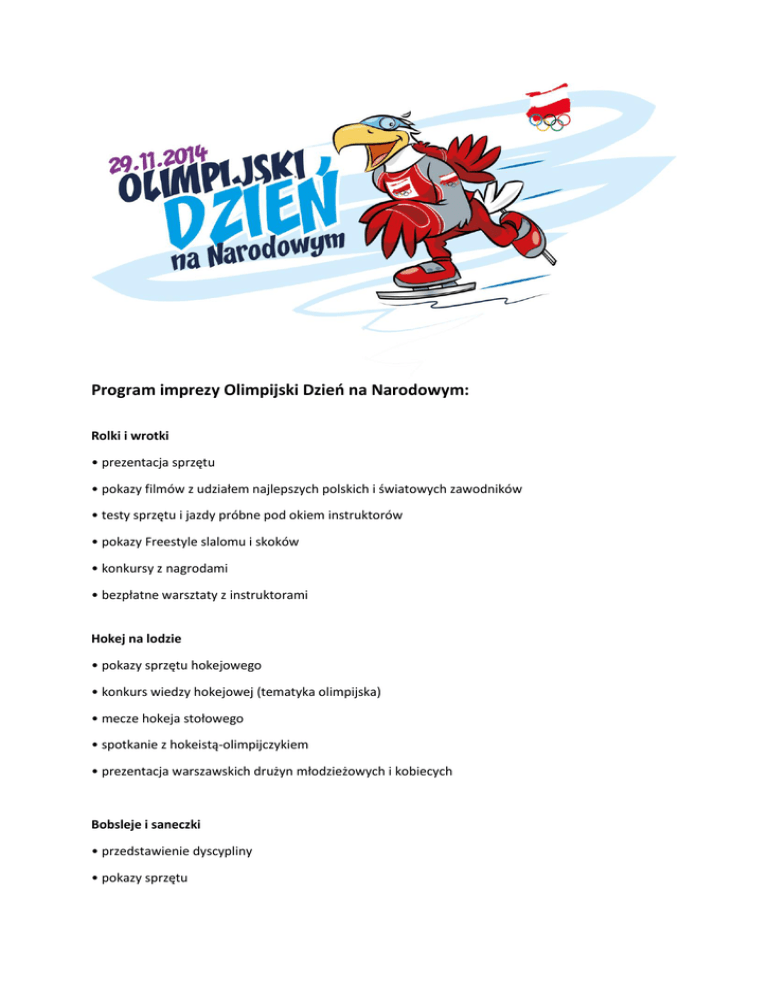 29.11.2014
OLIMPIJSKI
DZIEŃ
na Narodowym

Program imprezy Olimpijski Dzień na Narodowym:

Rolki i wrotki

• prezentacja sprzętu

• pokazy filmów z udziałem najlepszych polskich i światowych zawodników

• testy sprzętu i jazdy próbne pod okiem instruktorów

• pokazy Freestyle slalomu i skoków

• konkursy z nagrodami

• bezpłatne warsztaty z instruktorami

Hokej na lodzie

• pokazy sprzętu hokejowego

• konkurs wiedzy hokejowej (tematyka olimpijska)

• mecze hokeja stołowego

• spotkanie z hokeistą-olimpijczykiem

• prezentacja warszawskich drużyn młodzieżowych i kobiecych

Bobsleje i saneczki

• przedstawienie dyscypliny

• pokazy sprzętu